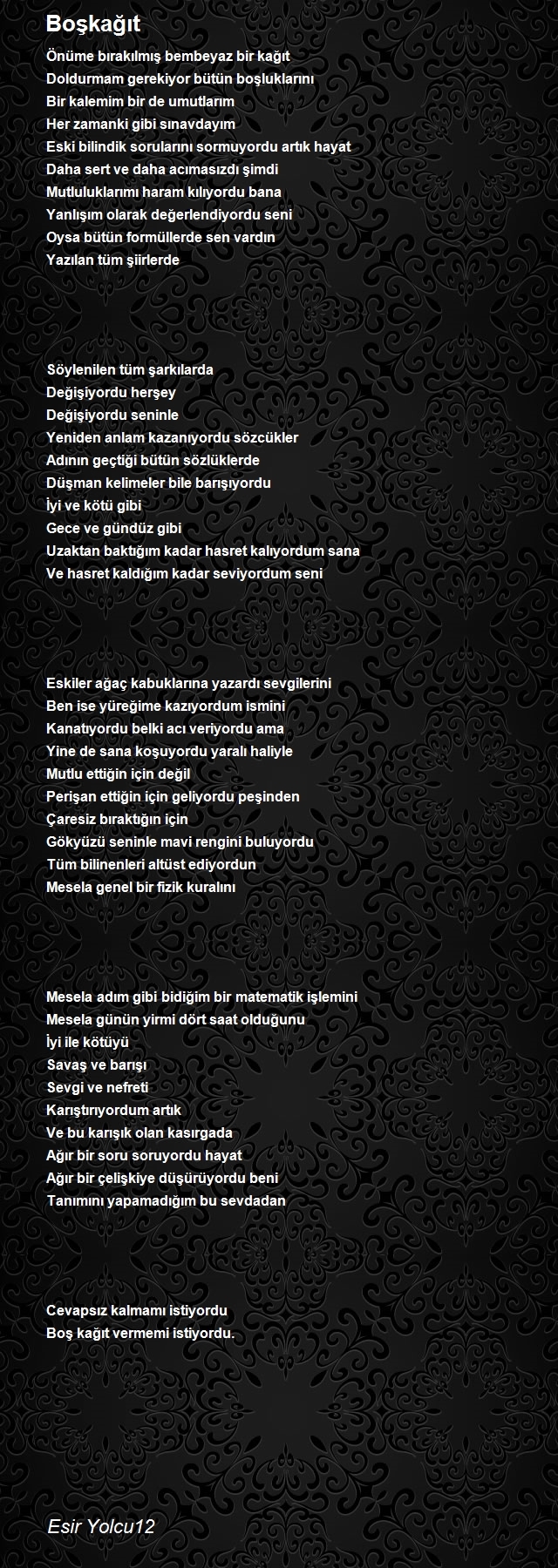 Boşkağıt

Önüme bırakılmış bembeyaz bir kağıt
Doldurmam gerekiyor bütün boşluklarını
Bir kalemim bir de umutlarım
Her zamanki gibi sınavdayım
Eski bilindik sorularını sormuyordu artık hayat
Daha sert ve daha acımasızdı şimdi
Mutluluklarımı haram kılıyordu bana
Yanlışım olarak değerlendiyordu seni
Oysa bütün formüllerde sen vardın
Yazılan tüm şiirlerde

Söylenilen tüm şarkılarda
Değişiyordu herşey
Değişiyordu seninle
Yeniden anlam kazanıyordu sözcükler
Adının geçtiği bütün sözlüklerde
Düşman kelimeler bile barışıyordu
İyi ve kötü gibi
Gece ve gündüz gibi
Uzaktan baktığım kadar hasret kalıyordum sana
Ve hasret kaldığım kadar seviyordum seni

Eskiler ağaç kabuklarına yazardı sevgilerini
Ben ise yüreğime kazıyordum ismini
Kanatıyordu belki acı veriyordu ama
Yine de sana koşuyordu yaralı haliyle
Mutlu ettiğin için değil
Perişan ettiğin için geliyordu peşinden
Çaresiz bıraktığın için
Gökyüzü seninle mavi rengini buluyordu
Tüm bilinenleri altüst ediyordun
Mesela genel bir fizik kuralını

Mesela adım gibi bidiğim bir matematik işlemini
Mesela günün yirmi dört saat olduğunu
İyi ile kötüyü
Savaş ve barışı
Sevgi ve nefreti
Karıştırıyordum artık
Ve bu karışık olan kasırgada
Ağır bir soru soruyordu hayat
Ağır bir çelişkiye düşürüyordu beni
Tanımını yapamadığım bu sevdadan

Cevapsız kalmamı istiyordu
Boş kağıt vermemi istiyordu.

Esir Yolcu12